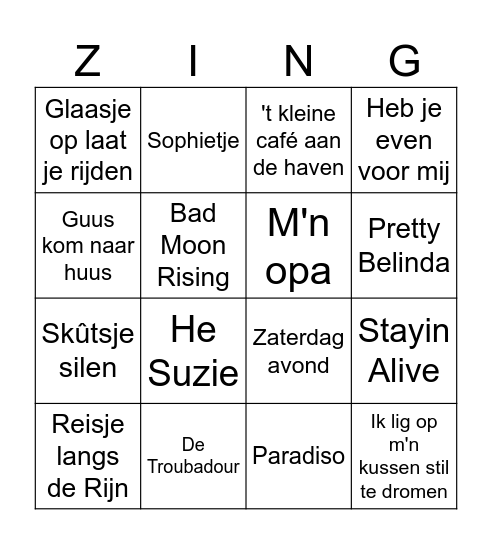 | Z | I | N | G |
|---|---|---|---|
| Glaasje op laat je rijden | Sophietje | 't kleine café aan de haven | Heb je even voor mij |
| Guus kom naar huus | Bad Moon Rising | M'n opa | Pretty Belinda |
| Skûtsje silen | He Suzie | Zaterdag avond | Stayin Alive |
| Reisje langs de Rijn | De Troubadour | Paradiso | Ik lig op m'n kussen stil te dromen |